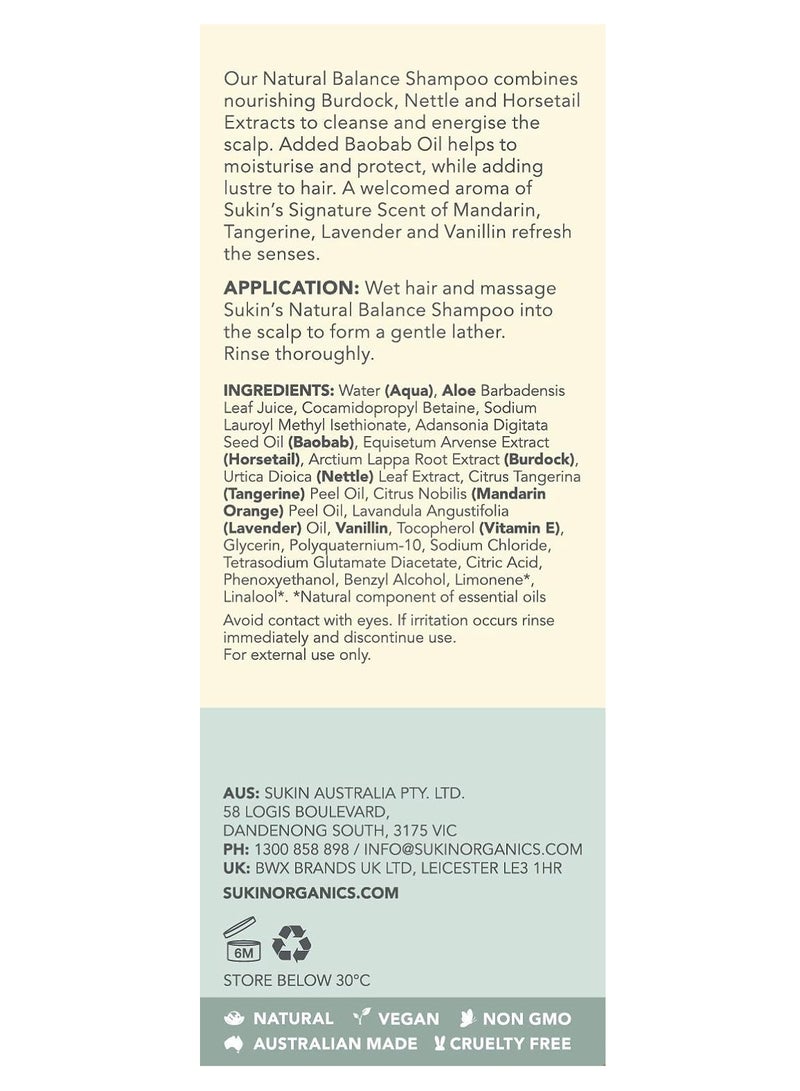 Our Natural Balance Shampoo combines nourishing Burdock, Nettle and Horsetail Extracts to cleanse and energise the scalp. Added Baobab Oil helps to moisturise and protect, while adding lustre to hair. A welcomed aroma of Sukin's Signature Scent of Mandarin, Tangerine, Lavender and Vanillin refresh the senses.

APPLICATION: Wet hair and massage Sukin's Natural Balance Shampoo into the scalp to form a gentle lather. Rinse thoroughly.

INGREDIENTS: Water (Aqua), Aloe Barbadensis Leaf Juice, Cocamidopropyl Betaine, Sodium Lauroyl Methyl Isethionate, Adansonia Digitata Seed Oil (Baobab), Equisetum Arvense Extract (Horsetail), Arctium Lappa Root Extract (Burdock), Urtica Dioica (Nettle) Leaf Extract, Citrus Tangerina (Tangerine) Peel Oil, Citrus Nobilis (Mandarin Orange) Peel Oil, Lavandula Angustifolia (Lavender) Oil, Vanillin, Tocopherol (Vitamin E), Glycerin, Polyquaternium-10, Sodium Chloride, Tetrasodium Glutamate Diacetate, Citric Acid, Phenoxyethanol, Benzyl Alcohol, Limonene*, Linalool*. *Natural component of essential oils

Avoid contact with eyes. If irritation occurs rinse immediately and discontinue use.
For external use only.

AUS: SUKIN AUSTRALIA PTY. LTD.
58 LOGIS BOULEVARD,
DANDENONG SOUTH, 3175 VIC
PH: 1300 858 898 / INFO@SUKINORGANICS.COM
UK: BWX BRANDS UK LTD, LEICESTER LE3 1HR

SUKINORGANICS.COM

6M

STORE BELOW 30°C

NATURAL VEGAN NON GMO
AUSTRALIAN MADE CRUELTY FREE